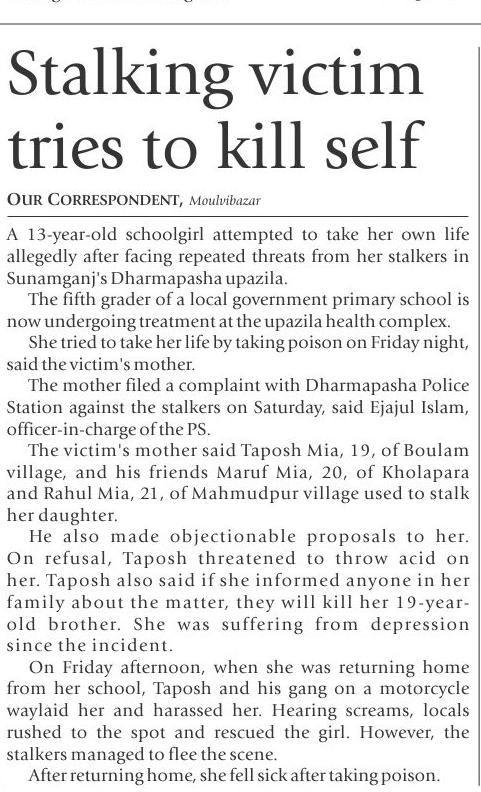 Stalking victim tries to kill self

OUR CORRESPONDENT, Moulvibazar

A 13-year-old schoolgirl attempted to take her own life allegedly after facing repeated threats from her stalkers in Sunamganj's Dharmapasha upazila.

The fifth grader of a local government primary school is now undergoing treatment at the upazila health complex.

She tried to take her life by taking poison on Friday night, said the victim's mother.

The mother filed a complaint with Dharmapasha Police Station against the stalkers on Saturday, said Ejajul Islam, officer-in-charge of the PS.

The victim's mother said Taposh Mia, 19, of Boulam village, and his friends Maruf Mia, 20, of Kholapara and Rahul Mia, 21, of Mahmudpur village used to stalk her daughter.

He also made objectionable proposals to her. On refusal, Taposh threatened to throw acid on her. Taposh also said if she informed anyone in her family about the matter, they will kill her 19-year-old brother. She was suffering from depression since the incident.

On Friday afternoon, when she was returning home from her school, Taposh and his gang on a motorcycle waylaid her and harassed her. Hearing screams, locals rushed to the spot and rescued the girl. However, the stalkers managed to flee the scene.

After returning home, she fell sick after taking poison.